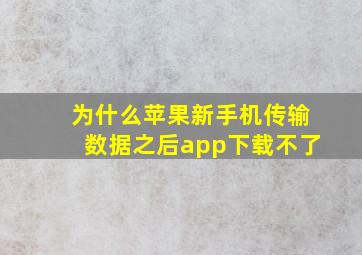 为什么苹果新手机传输数据之后app下载不了